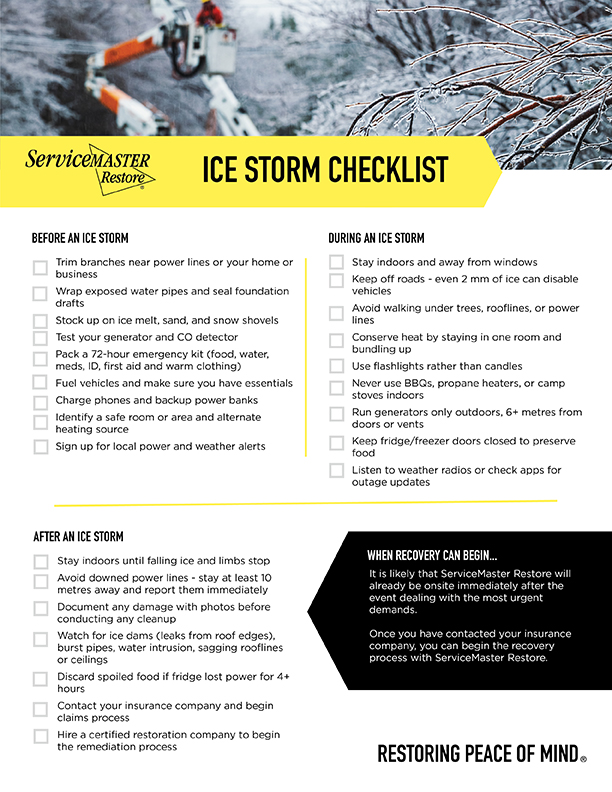 ServiceMASTER Restore®

ICE STORM CHECKLIST

BEFORE AN ICE STORM

Trim branches near power lines or your home or business

Wrap exposed water pipes and seal foundation drafts

Stock up on ice melt, sand, and snow shovels

Test your generator and CO detector

Pack a 72-hour emergency kit (food, water, meds, ID, first aid and warm clothing)

Fuel vehicles and make sure you have essentials

Charge phones and backup power banks

Identify a safe room or area and alternate heating source

Sign up for local power and weather alerts

DURING AN ICE STORM

Stay indoors and away from windows

Keep off roads - even 2 mm of ice can disable vehicles

Avoid walking under trees, rooflines, or power lines

Conserve heat by staying in one room and bundling up

Use flashlights rather than candles

Never use BBQs, propane heaters, or camp stoves indoors

Run generators only outdoors, 6+ metres from doors or vents

Keep fridge/freezer doors closed to preserve food

Listen to weather radios or check apps for outage updates

AFTER AN ICE STORM

Stay indoors until falling ice and limbs stop

Avoid downed power lines - stay at least 10 metres away and report them immediately

Document any damage with photos before conducting any cleanup

Watch for ice dams (leaks from roof edges), burst pipes, water intrusion, sagging rooflines or ceilings

Discard spoiled food if fridge lost power for 4+ hours

Contact your insurance company and begin claims process

Hire a certified restoration company to begin the remediation process

WHEN RECOVERY CAN BEGIN...

It is likely that ServiceMaster Restore will already be onsite immediately after the event dealing with the most urgent demands.

Once you have contacted your insurance company, you can begin the recovery process with ServiceMaster Restore.

RESTORING PEACE OF MIND®